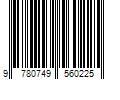 9 780749 560225